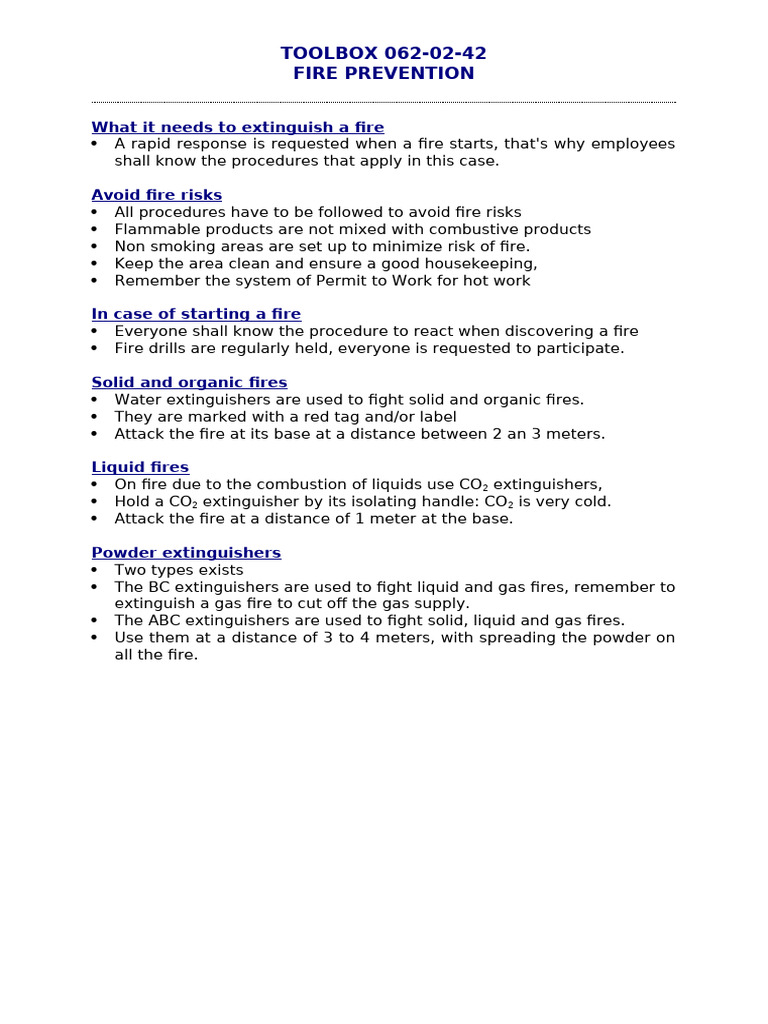 TOOLBOX 062-02-42
FIRE PREVENTION

What it needs to extinguish a fire
• A rapid response is requested when a fire starts, that's why employees shall know the procedures that apply in this case.

Avoid fire risks
• All procedures have to be followed to avoid fire risks
• Flammable products are not mixed with combustive products
• Non smoking areas are set up to minimize risk of fire.
• Keep the area clean and ensure a good housekeeping,
• Remember the system of Permit to Work for hot work

In case of starting a fire
• Everyone shall know the procedure to react when discovering a fire
• Fire drills are regularly held, everyone is requested to participate.

Solid and organic fires
• Water extinguishers are used to fight solid and organic fires.
• They are marked with a red tag and/or label
• Attack the fire at its base at a distance between 2 an 3 meters.

Liquid fires
• On fire due to the combustion of liquids use $CO_2$ extinguishers,
• Hold a $CO_2$ extinguisher by its isolating handle: $CO_2$ is very cold.
• Attack the fire at a distance of 1 meter at the base.

Powder extinguishers
• Two types exists
• The BC extinguishers are used to fight liquid and gas fires, remember to extinguish a gas fire to cut off the gas supply.
• The ABC extinguishers are used to fight solid, liquid and gas fires.
• Use them at a distance of 3 to 4 meters, with spreading the powder on all the fire.